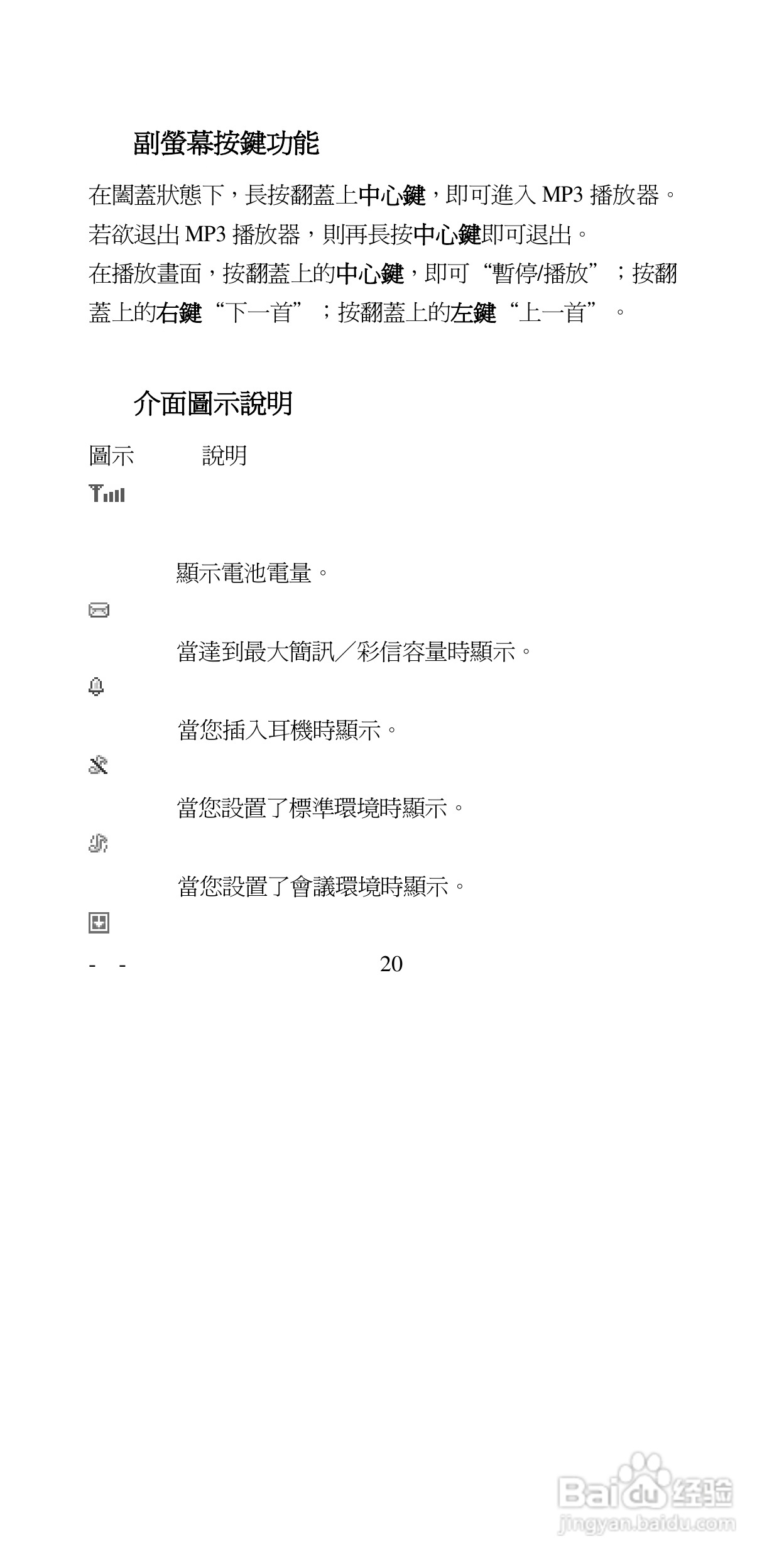 副螢幕按鍵功能

在闔蓋狀態下，長按翻蓋上中心鍵，即可進入MP3播放器。若欲退出MP3播放器，則再長按中心鍵即可退出。

在播放畫面，按翻蓋上的中心鍵，即可“暫停/播放”；按翻蓋上的右鍵“下一首”；按翻蓋上的左鍵“上一首”。

介面圖示說明

圖示 說明

顯示電池電量。

當達到最大簡訊／彩信容量時顯示。

當您插入耳機時顯示。

當您設置了標準環境時顯示。

當您設置了會議環境時顯示。

- - 20

Baidu经验
jingyan.baidu.com